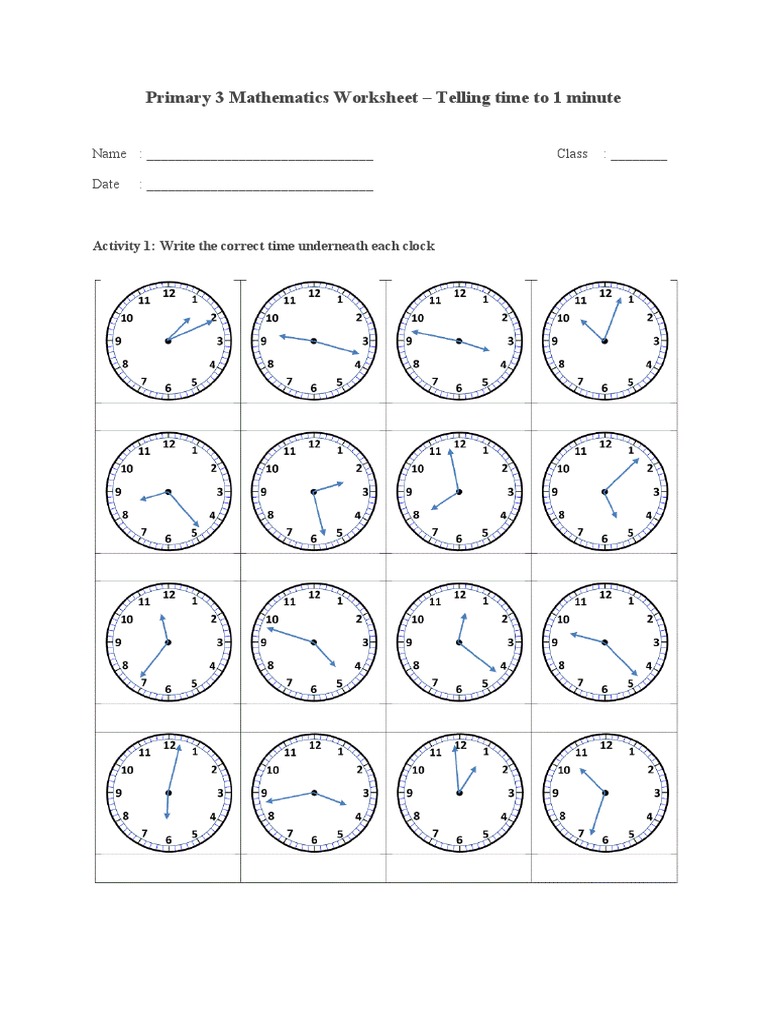 Primary 3 Mathematics Worksheet – Telling time to 1 minute

Name : ______________________________ Class : ________

Date : ______________________________

Activity 1: Write the correct time underneath each clock

12 1 2 3 4 5 6 7 8 9 10 11

12 1 2 3 4 5 6 7 8 9 10 11

12 1 2 3 4 5 6 7 8 9 10 11

12 1 2 3 4 5 6 7 8 9 10 11

12 1 2 3 4 5 6 7 8 9 10 11

12 1 2 3 4 5 6 7 8 9 10 11

12 1 2 3 4 5 6 7 8 9 10 11

12 1 2 3 4 5 6 7 8 9 10 11

12 1 2 3 4 5 6 7 8 9 10 11

12 1 2 3 4 5 6 7 8 9 10 11

12 1 2 3 4 5 6 7 8 9 10 11

12 1 2 3 4 5 6 7 8 9 10 11

12 1 2 3 4 5 6 7 8 9 10 11

12 1 2 3 4 5 6 7 8 9 10 11

12 1 2 3 4 5 6 7 8 9 10 11

12 1 2 3 4 5 6 7 8 9 10 11